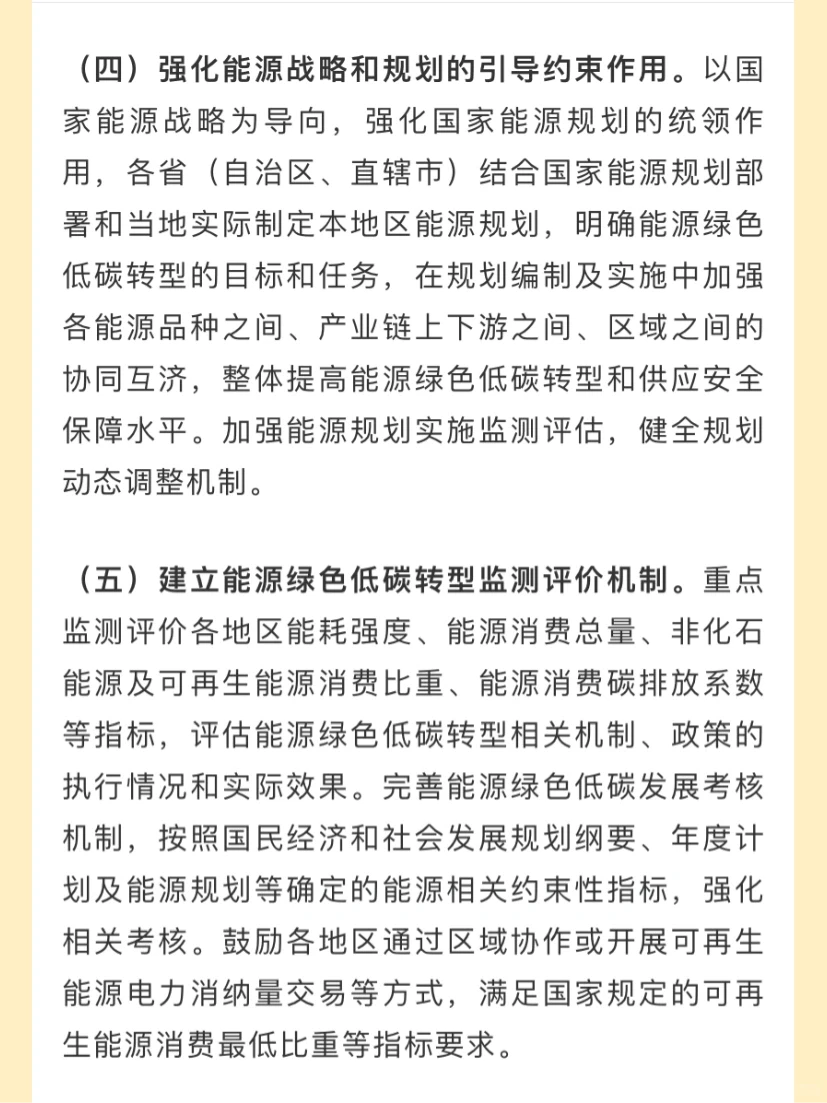 （四）强化能源战略和规划的引导约束作用。以国家能源战略为导向，强化国家能源规划的统领作用，各省（自治区、直辖市）结合国家能源规划部署和当地实际制定本地区能源规划，明确能源绿色低碳转型的目标和任务，在规划编制及实施中加强各能源品种之间、产业链上下游之间、区域之间的协同互济，整体提高能源绿色低碳转型和供应安全保障水平。加强能源规划实施监测评估，健全规划动态调整机制。

（五）建立能源绿色低碳转型监测评价机制。重点监测评价各地区能耗强度、能源消费总量、非化石能源及可再生能源消费比重、能源消费碳排放系数等指标，评估能源绿色低碳转型相关机制、政策的执行情况和实际效果。完善能源绿色低碳发展考核机制，按照国民经济和社会发展规划纲要、年度计划及能源规划等确定的能源相关约束性指标，强化相关考核。鼓励各地区通过区域协作或开展可再生能源电力消纳量交易等方式，满足国家规定的可再生能源消费最低比重等指标要求。